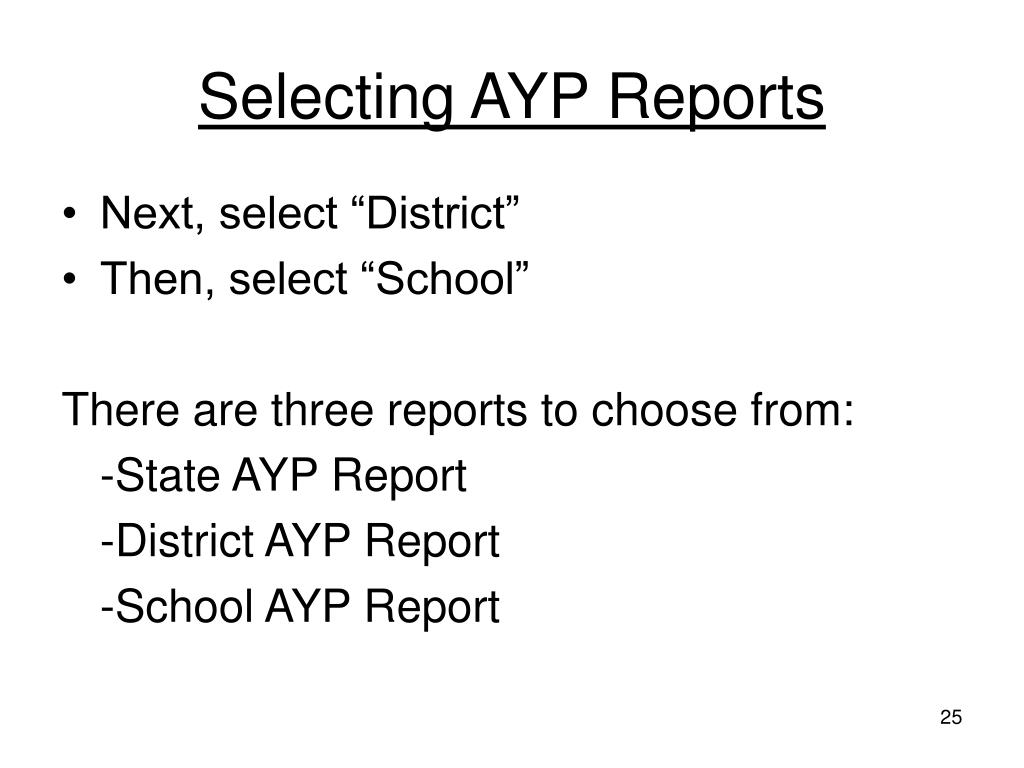 Selecting AYP Reports

• Next, select “District”
• Then, select “School”

There are three reports to choose from:
-State AYP Report
-District AYP Report
-School AYP Report

25